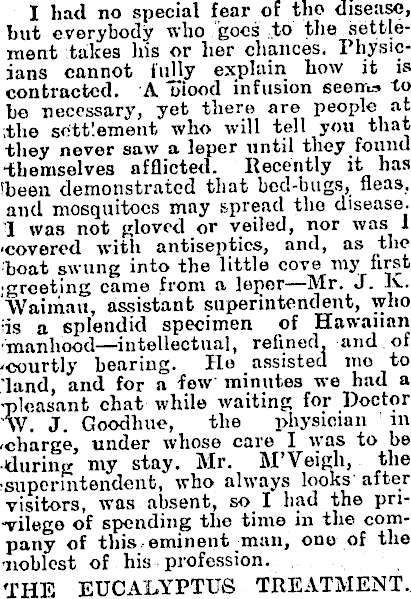 I had no special fear of the disease, but everybody who goes to the settlement takes his or her chances. Physicians cannot fully explain how it is contracted. A blood infusion seems to be necessary, yet there are people at the settlement who will tell you that they never saw a leper until they found themselves afflicted. Recently it has been demonstrated that bed-bugs, fleas, and mosquitoes may spread the disease. I was not gloved or veiled, nor was I covered with antiseptics, and, as the boat swung into the little cove my first greeting came from a leper—Mr. J. K. Waimau, assistant superintendent, who is a splendid specimen of Hawaiian manhood—intellectual, refined, and of courtly bearing. He assisted me to land, and for a few minutes we had a pleasant chat while waiting for Doctor W. J. Goodhue, the physician in charge, under whose care I was to be during my stay. Mr. M'Veigh, the superintendent, who always looks after visitors, was absent, so I had the privilege of spending the time in the company of this eminent man, one of the noblest of his profession.

THE EUCALYPTUS TREATMENT.